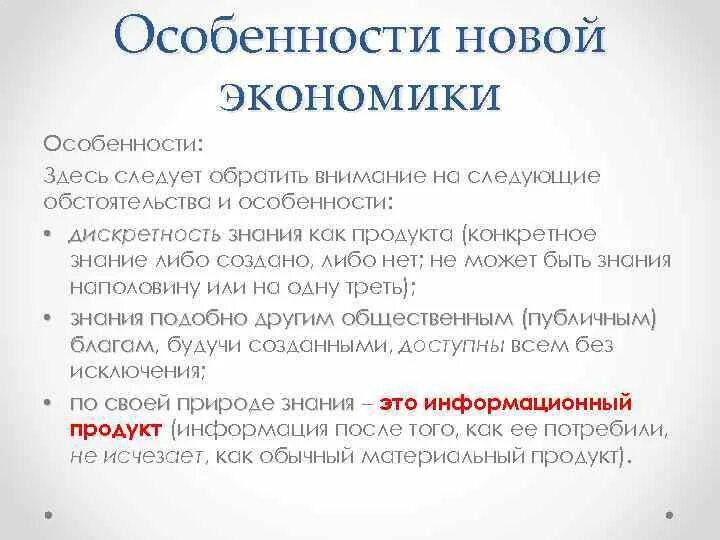 Особенности новой экономики

Особенности:

Здесь следует обратить внимание на следующие обстоятельства и особенности:

• дискретность знания как продукта (конкретное знание либо создано, либо нет; не может быть знания наполовину или на одну треть);

• знания подобно другим общественным (публичным) благам, будучи созданными, доступны всем без исключения;

• по своей природе знания – это информационный продукт (информация после того, как ее потребили, не исчезает, как обычный материальный продукт).